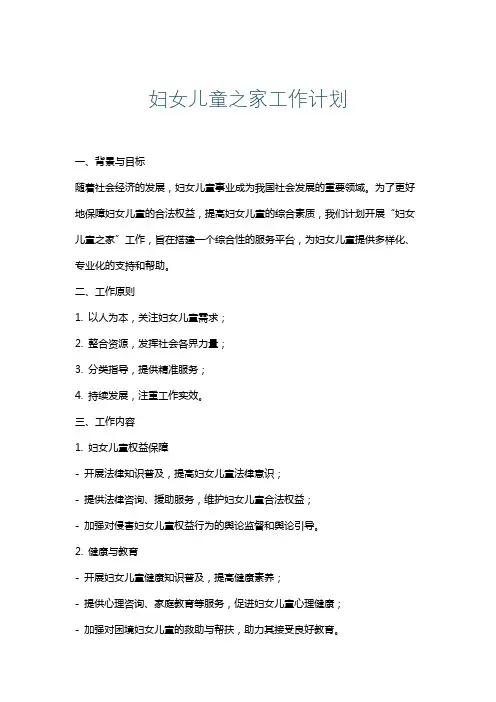 妇女儿童之家工作计划

一、背景与目标

随着社会经济的发展，妇女儿童事业成为我国社会发展的重要领域。为了更好地保障妇女儿童的合法权益，提高妇女儿童的综合素质，我们计划开展“妇女儿童之家”工作，旨在搭建一个综合性的服务平台，为妇女儿童提供多样化、专业化的支持和帮助。

二、工作原则

1. 以人为本，关注妇女儿童需求；

2. 整合资源，发挥社会各界力量；

3. 分类指导，提供精准服务；

4. 持续发展，注重工作实效。

三、工作内容

1. 妇女儿童权益保障

- 开展法律知识普及，提高妇女儿童法律意识；

- 提供法律咨询、援助服务，维护妇女儿童合法权益；

- 加强对侵害妇女儿童权益行为的舆论监督和舆论引导。

2. 健康与教育

- 开展妇女儿童健康知识普及，提高健康素养；

- 提供心理咨询、家庭教育等服务，促进妇女儿童心理健康；

- 加强对困境妇女儿童的救助与帮扶，助力其接受良好教育。